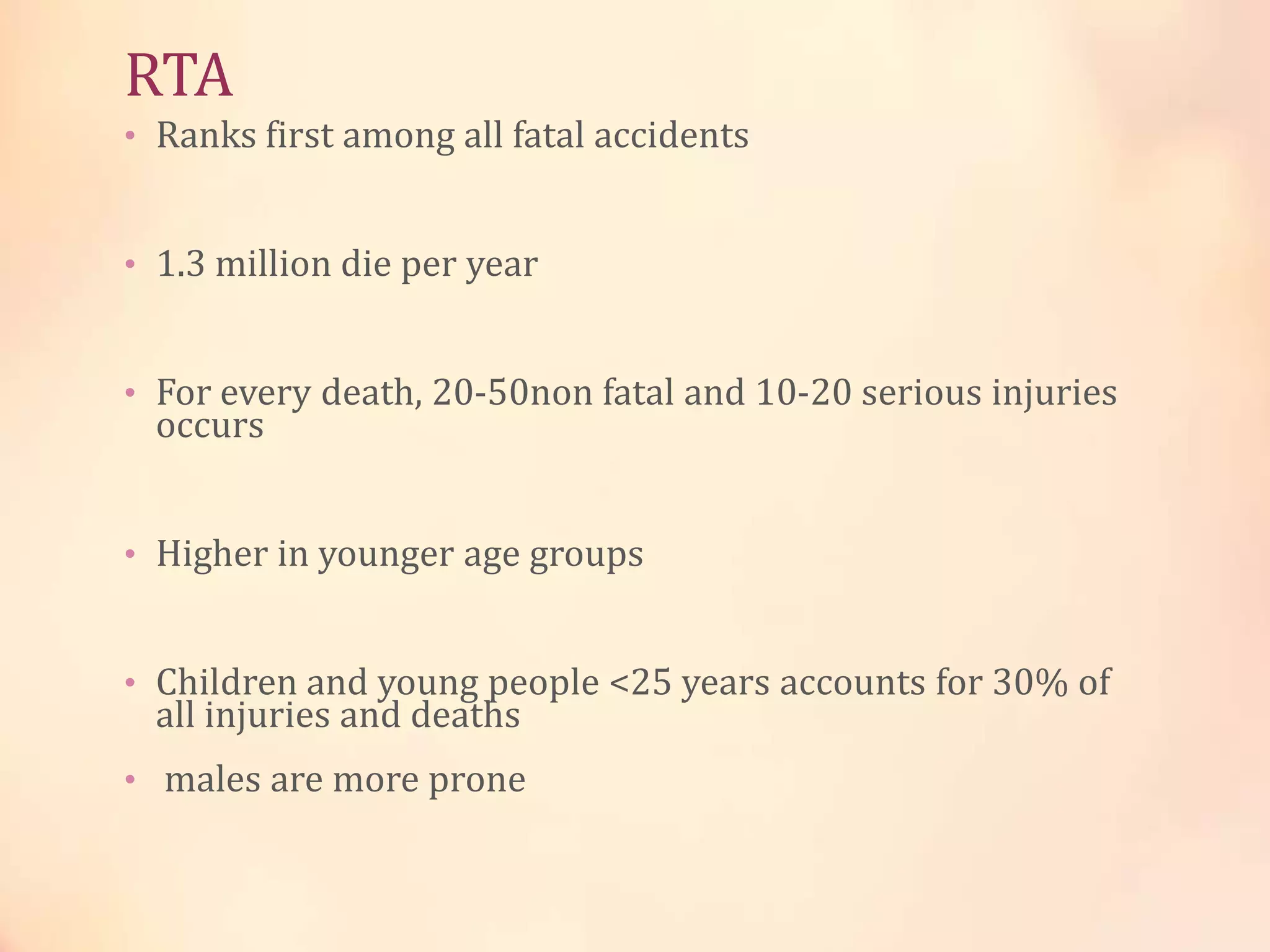 RTA

• Ranks first among all fatal accidents

• 1.3 million die per year

• For every death, 20-50non fatal and 10-20 serious injuries occurs

• Higher in younger age groups

• Children and young people <25 years accounts for 30% of all injuries and deaths

• males are more prone